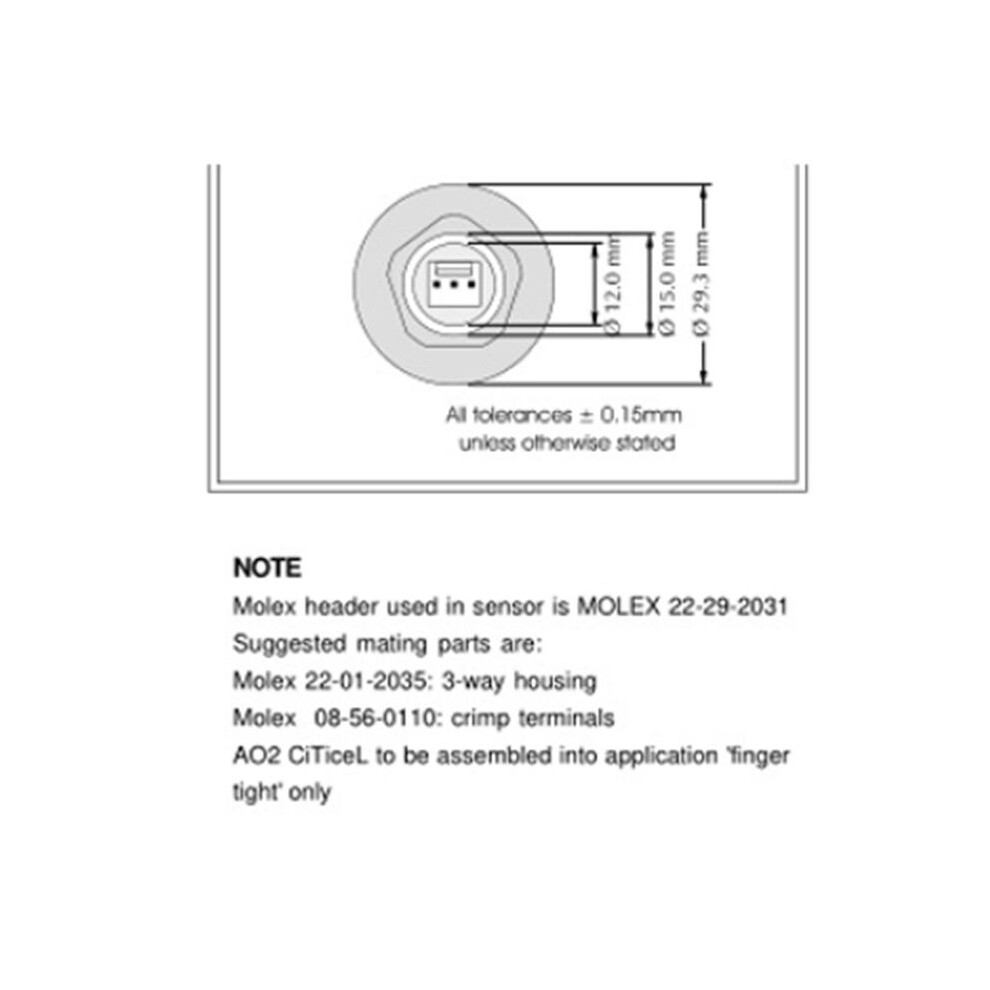 Ø 12.0 mm
Ø 15.0 mm
Ø 29.3 mm

All tolerances ± 0.15mm unless otherwise stated

NOTE
Molex header used in sensor is MOLEX 22-29-2031
Suggested mating parts are:
Molex 22-01-2035: 3-way housing
Molex 08-56-0110: crimp terminals
AO2 CiTiceL to be assembled into application 'finger tight' only